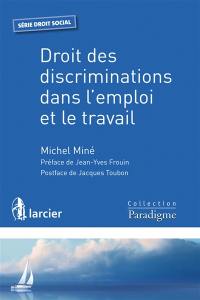 SÉRIE DROIT SOCIAL

Droit des discriminations dans l'emploi et le travail

Michel Miné

Préface de Jean-Yves Frouin

Postface de Jacques Toubon

larcier

Collection
Paradigme